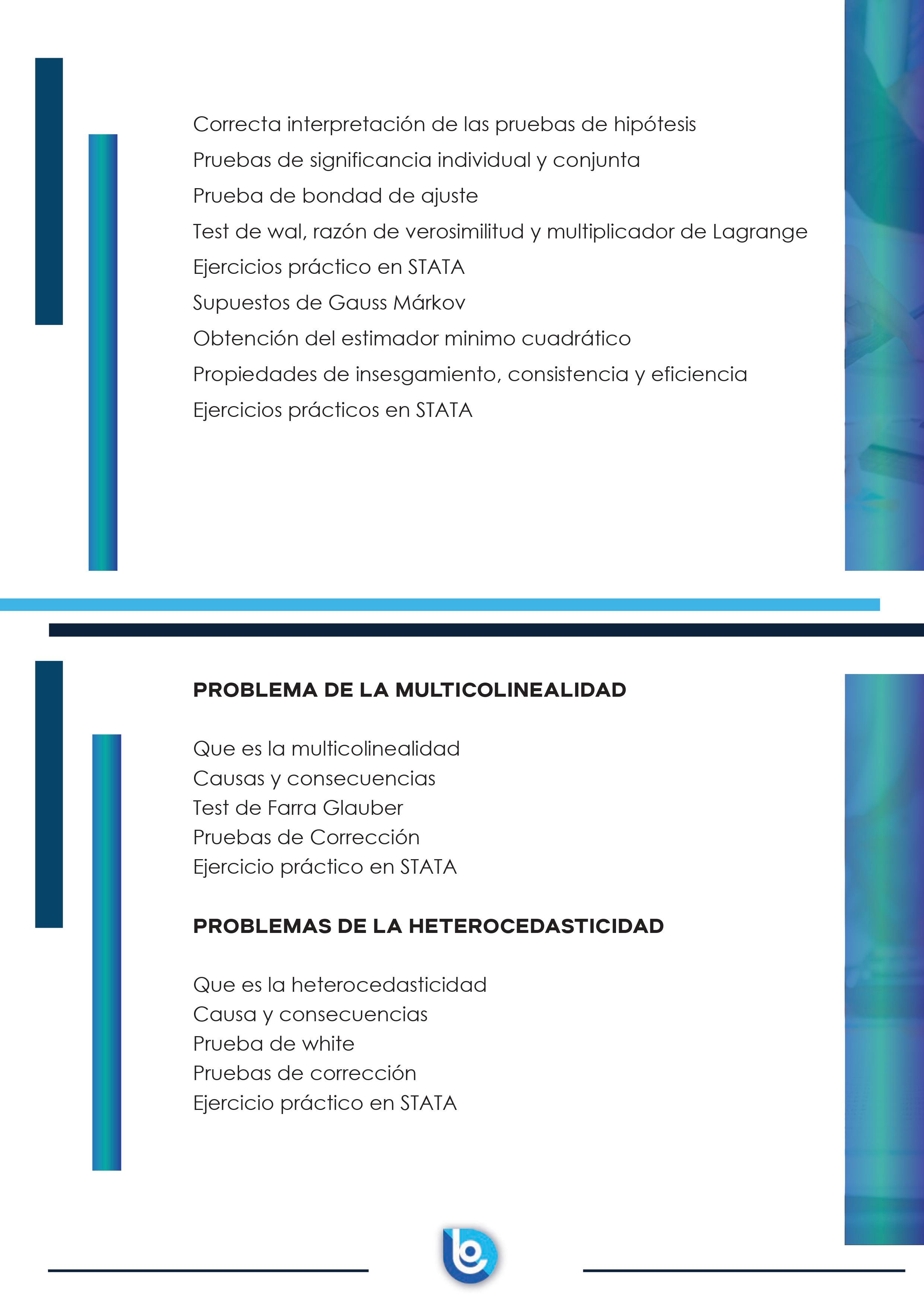 Correcta interpretación de las pruebas de hipótesis
Pruebas de significancia individual y conjunta
Prueba de bondad de ajuste
Test de wal, razón de verosimilitud y multiplicador de Lagrange
Ejercicios práctico en STATA
Supuestos de Gauss Márkov
Obtención del estimador minimo cuadrático
Propiedades de insesgamiento, consistencia y eficiencia
Ejercicios prácticos en STATA

PROBLEMA DE LA MULTICOLINEALIDAD

Que es la multicolinealidad
Causas y consecuencias
Test de Farra Glauber
Pruebas de Corrección
Ejercicio práctico en STATA

PROBLEMAS DE LA HETEROCEDASTICIDAD

Que es la heterocedasticidad
Causa y consecuencias
Prueba de white
Pruebas de corrección
Ejercicio práctico en STATA